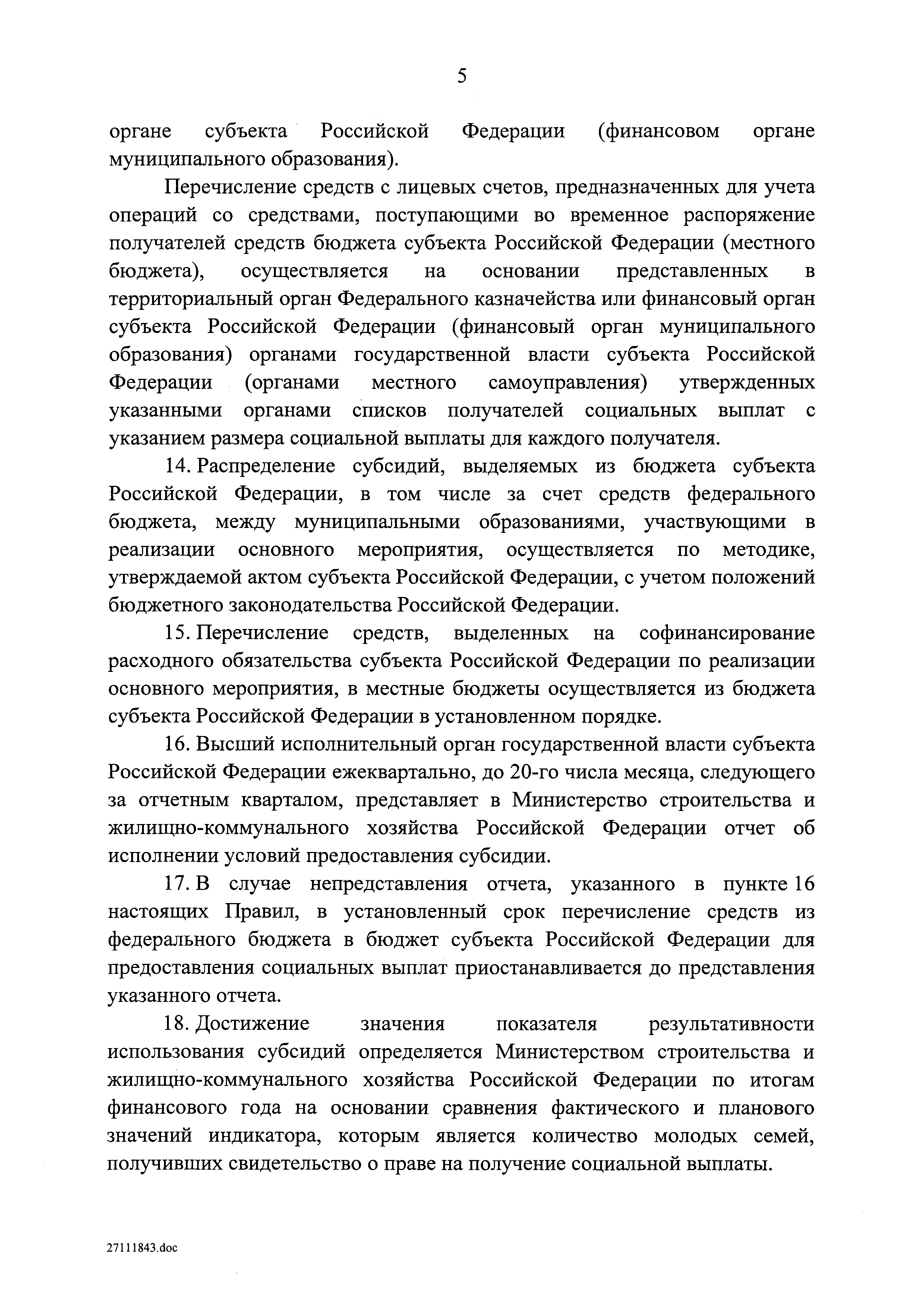 5

органе субъекта Российской Федерации (финансовом органе муниципального образования).

Перечисление средств с лицевых счетов, предназначенных для учета операций со средствами, поступающими во временное распоряжение получателей средств бюджета субъекта Российской Федерации (местного бюджета), осуществляется на основании представленных в территориальный орган Федерального казначейства или финансовый орган субъекта Российской Федерации (финансовый орган муниципального образования) органами государственной власти субъекта Российской Федерации (органами местного самоуправления) утвержденных указанными органами списков получателей социальных выплат с указанием размера социальной выплаты для каждого получателя.

14. Распределение субсидий, выделяемых из бюджета субъекта Российской Федерации, в том числе за счет средств федерального бюджета, между муниципальными образованиями, участвующими в реализации основного мероприятия, осуществляется по методике, утверждаемой актом субъекта Российской Федерации, с учетом положений бюджетного законодательства Российской Федерации.

15. Перечисление средств, выделенных на софинансирование расходного обязательства субъекта Российской Федерации по реализации основного мероприятия, в местные бюджеты осуществляется из бюджета субъекта Российской Федерации в установленном порядке.

16. Высший исполнительный орган государственной власти субъекта Российской Федерации ежеквартально, до 20-го числа месяца, следующего за отчетным кварталом, представляет в Министерство строительства и жилищно-коммунального хозяйства Российской Федерации отчет об исполнении условий предоставления субсидии.

17. В случае непредставления отчета, указанного в пункте 16 настоящих Правил, в установленный срок перечисление средств из федерального бюджета в бюджет субъекта Российской Федерации для предоставления социальных выплат приостанавливается до представления указанного отчета.

18. Достижение значения показателя результативности использования субсидий определяется Министерством строительства и жилищно-коммунального хозяйства Российской Федерации по итогам финансового года на основании сравнения фактического и планового значений индикатора, которым является количество молодых семей, получивших свидетельство о праве на получение социальной выплаты.

27111843.doc